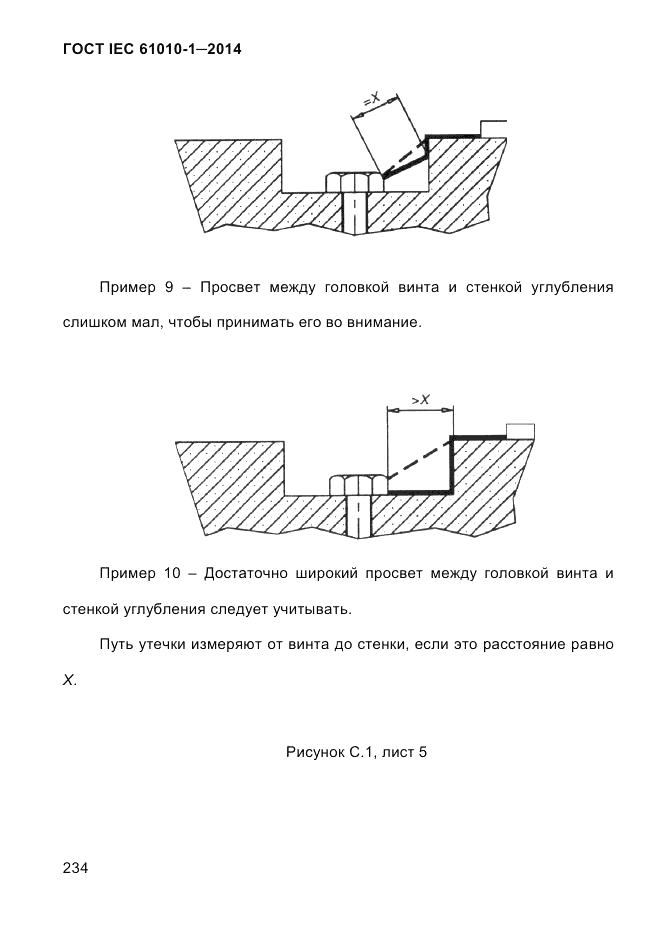 ГОСТ IEC 61010-1—2014

$=X$

Пример 9 – Просвет между головкой винта и стенкой углубления слишком мал, чтобы принимать его во внимание.

$>X$

Пример 10 – Достаточно широкий просвет между головкой винта и стенкой углубления следует учитывать.

Путь утечки измеряют от винта до стенки, если это расстояние равно $X$.

Рисунок С.1, лист 5

234